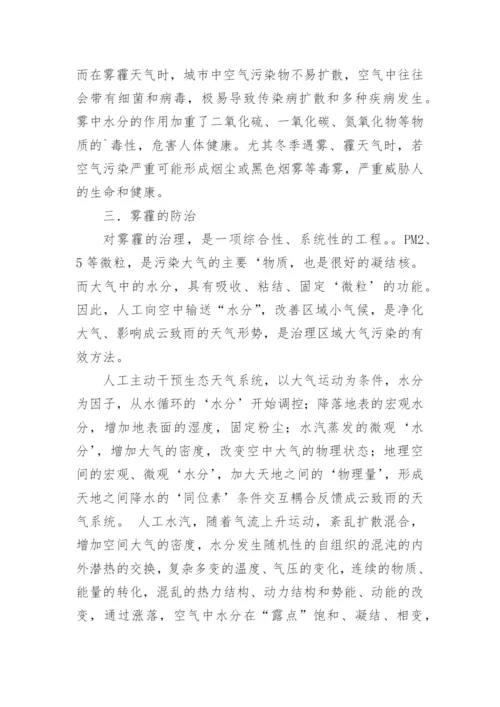 而在雾霾天气时，城市中空气污染物不易扩散，空气中往往会带有细菌和病毒，极易导致传染病扩散和多种疾病发生。雾中水分的作用加重了二氧化硫、一氧化碳、氮氧化物等物质的`毒性，危害人体健康。尤其冬季遇雾、霾天气时，若空气污染严重可能形成烟尘或黑色烟雾等毒雾，严重威胁人的生命和健康。

三．雾霾的防治

对雾霾的治理，是一项综合性、系统性的工程。。PM2、5等微粒，是污染大气的主要‘物质，也是很好的凝结核。而大气中的水分，具有吸收、粘结、固定‘微粒’的功能。因此，人工向空中输送“水分”，改善区域小气候，是净化大气、影响成云致雨的天气形势，是治理区域大气污染的有效方法。

人工主动干预生态天气系统，以大气运动为条件，水分为因子，从水循环的‘水分’开始调控；降落地表的宏观水分，增加地表面的湿度，固定粉尘；水汽蒸发的微观‘水分’，增加大气的密度，改变空中大气的物理状态；地理空间的宏观、微观‘水分’，加大天地之间的‘物理量’，形成天地之间降水的‘同位素’条件交互耦合反馈成云致雨的天气系统。 人工水汽，随着气流上升运动，紊乱扩散混合，增加空间大气的密度，水分发生随机性的自组织的混沌的内外潜热的交换，复杂多变的温度、气压的变化，连续的物质、能量的转化，混乱的热力结构、动力结构和势能、动能的改变，通过涨落，空气中水分在“露点”饱和、凝结、相变，